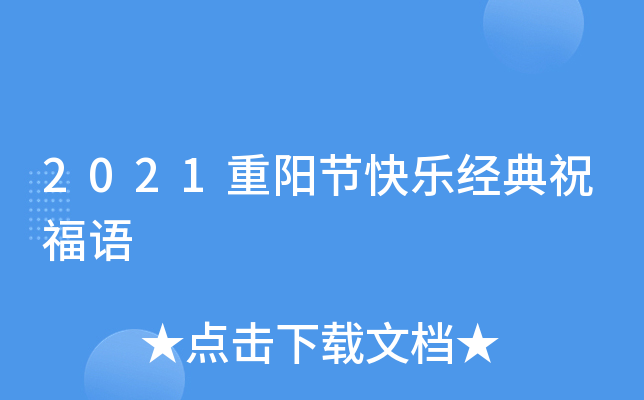 2021重阳节快乐经典祝福语

★点击下载文档★